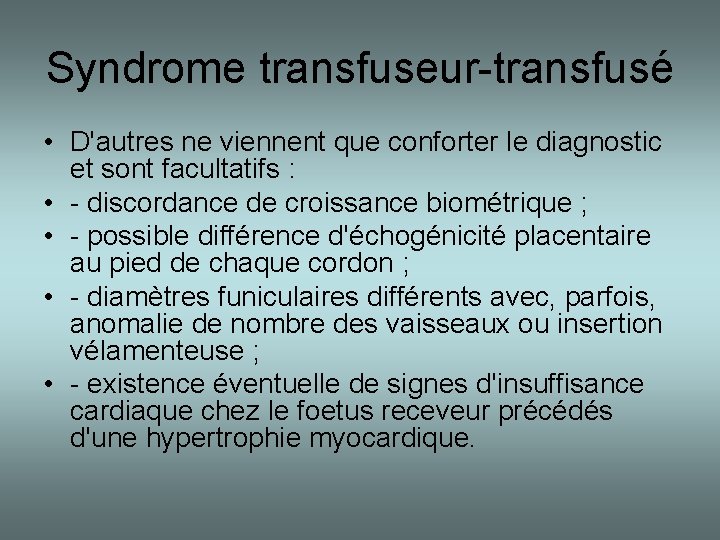 Syndrome transfuseur-transfusé

• D'autres ne viennent que conforter le diagnostic et sont facultatifs :
• - discordance de croissance biométrique ;
• - possible différence d'échogénicité placentaire au pied de chaque cordon ;
• - diamètres funiculaires différents avec, parfois, anomalie de nombre des vaisseaux ou insertion vélamenteuse ;
• - existence éventuelle de signes d'insuffisance cardiaque chez le foetus receveur précédés d'une hypertrophie myocardique.